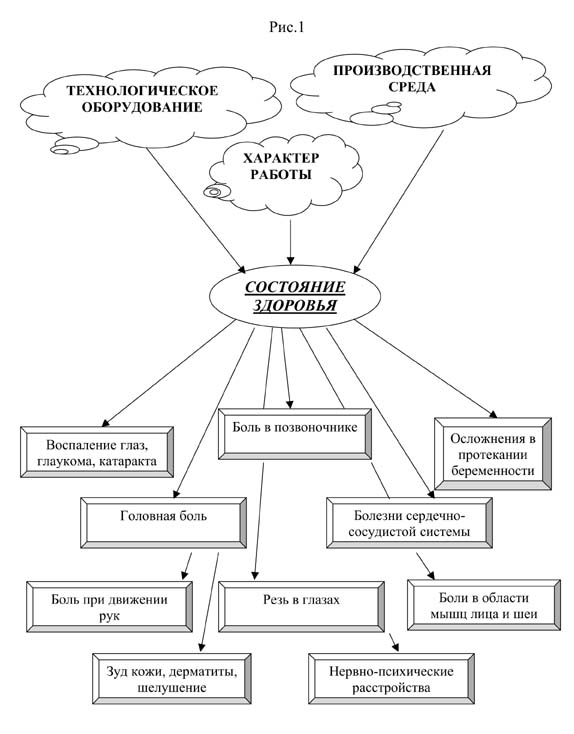 Рис.1

ТЕХНОЛОГИЧЕСКОЕ ОБОРУДОВАНИЕ

ПРОИЗВОДСТВЕННАЯ СРЕДА

ХАРАКТЕР РАБОТЫ

СОСТОЯНИЕ ЗДОРОВЬЯ

Воспаление глаз, глаукома, катаракта

Боль в позвоночнике

Осложнения в протекании беременности

Головная боль

Болезни сердечно-сосудистой системы

Боль при движении рук

Резь в глазах

Боли в области мышц лица и шеи

Зуд кожи, дерматиты, шелушение

Нервно-психические расстройства